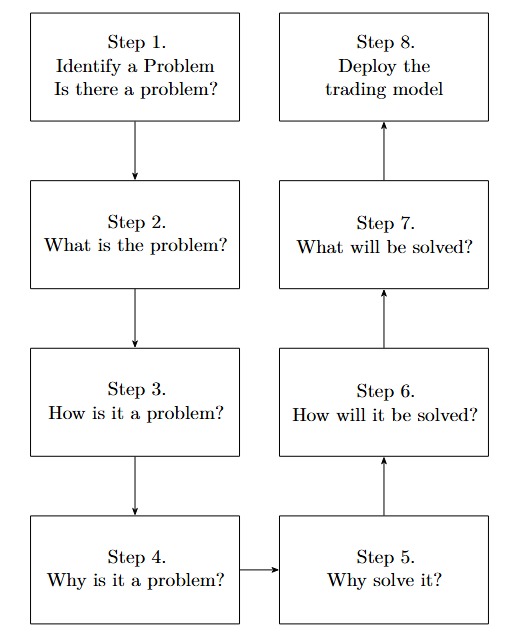 Step 1.
Identify a Problem
Is there a problem?

Step 2.
What is the problem?

Step 3.
How is it a problem?

Step 4.
Why is it a problem?

Step 5.
Why solve it?

Step 6.
How will it be solved?

Step 7.
What will be solved?

Step 8.
Deploy the trading model